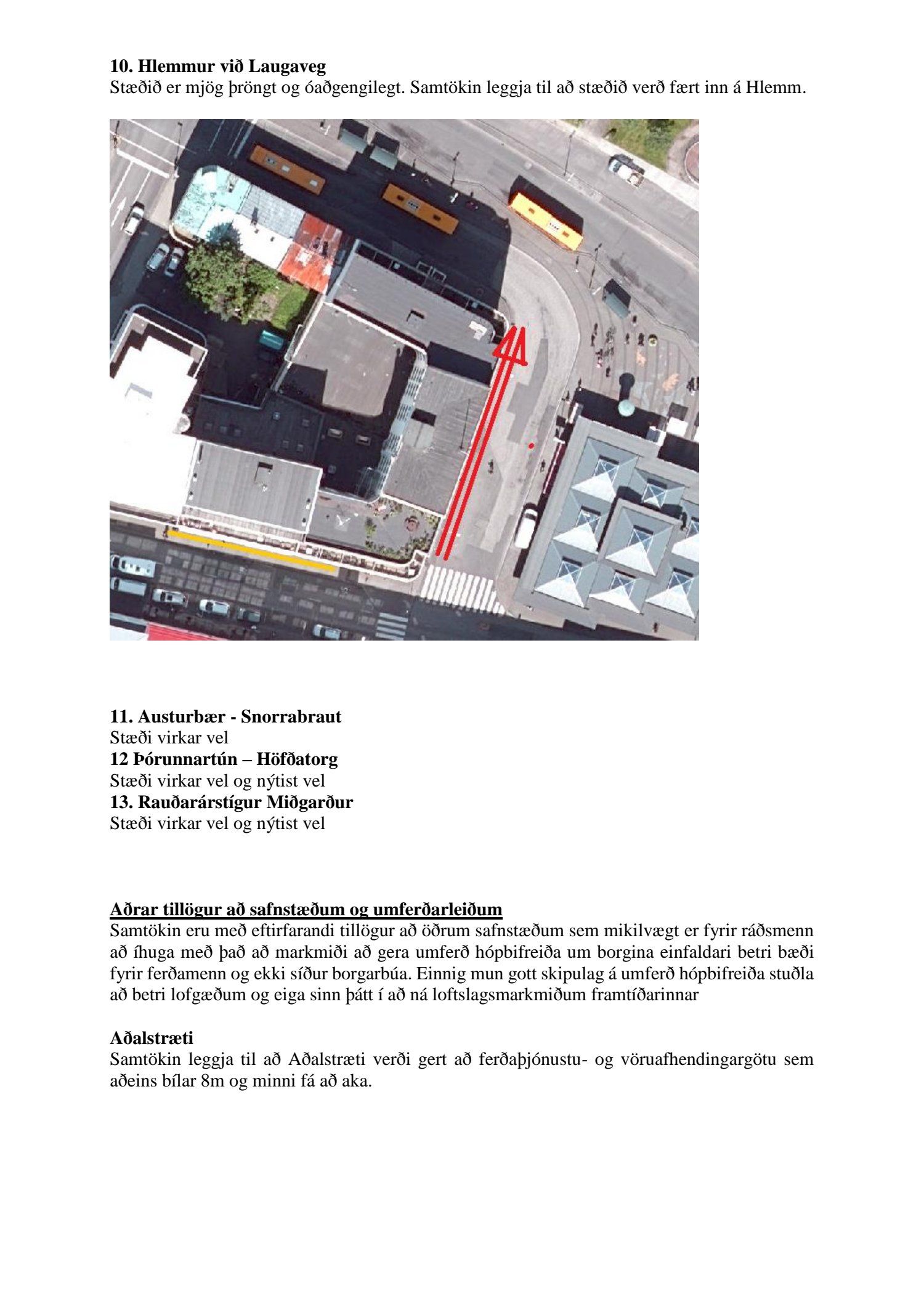 **10. Hlemmur við Laugaveg**
Stæðið er mjög þröngt og óaðgengilegt. Samtökin leggja til að stæðið verð fært inn á Hlemm.

**11. Austurbær - Snorrabraut**
Stæði virkar vel
**12 Þórunnartún – Höfðatorg**
Stæði virkar vel og nýtist vel
**13. Rauðarárstígur Miðgarður**
Stæði virkar vel og nýtist vel

**Aðrar tillögur að safnstæðum og umferðarleiðum**
Samtökin eru með eftirfarandi tillögur að öðrum safnstæðum sem mikilvægt er fyrir ráðsmenn að íhuga með það að markmiði að gera umferð hópbifreiða um borgina einfaldari betri bæði fyrir ferðamenn og ekki síður borgarbúa. Einnig mun gott skipulag á umferð hópbifreiða stuðla að betri lofgæðum og eiga sinn þátt í að ná loftslagsmarkmiðum framtíðarinnar

**Aðalstræti**
Samtökin leggja til að Aðalstræti verði gert að ferðaþjónustu- og vöruafhendingargötu sem aðeins bílar 8m og minni fá að aka.